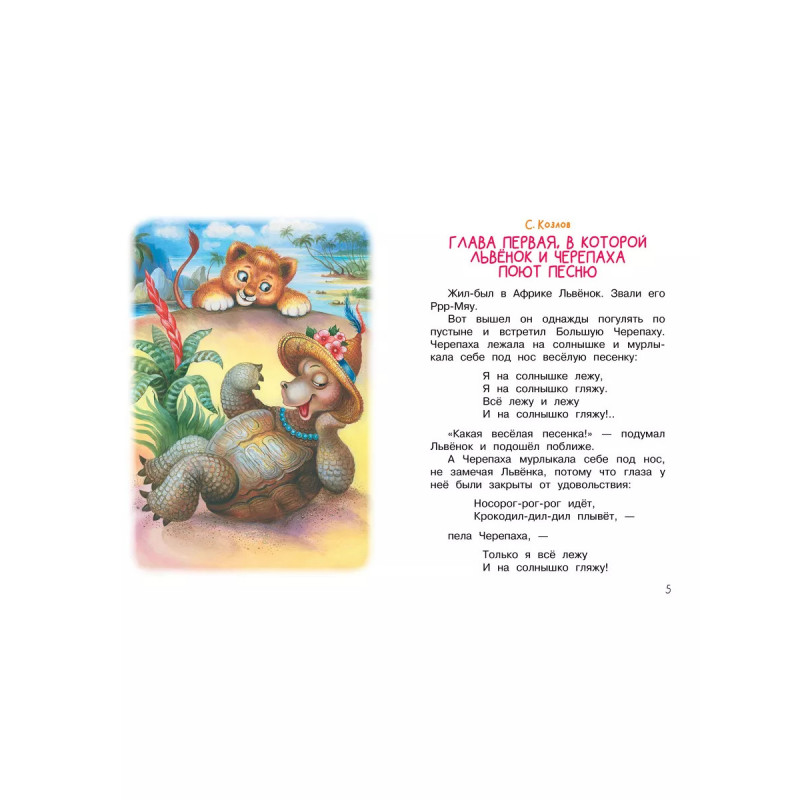 С. Козлов

ГЛАВА ПЕРВАЯ, В КОТОРОЙ ЛЬВЁНОК И ЧЕРЕПАХА ПОЮТ ПЕСНЮ

Жил-был в Африке Львёнок. Звали его Ррр-Мяу.

Вот вышел он однажды погулять по пустыне и встретил Большую Черепаху. Черепаха лежала на солнышке и мурлыкала себе под нос весёлую песенку:

Я на солнышке лежу,
Я на солнышко гляжу.
Всё лежу и лежу
И на солнышко гляжу!..

«Какая весёлая песенка!» — подумал Львёнок и подошёл поближе.

А Черепаха мурлыкала себе под нос, не замечая Львёнка, потому что глаза у неё были закрыты от удовольствия:

Носорог-рог-рог идёт,
Крокодил-дил-дил плывёт, —

пела Черепаха, —

Только я всё лежу
И на солнышко гляжу!

5